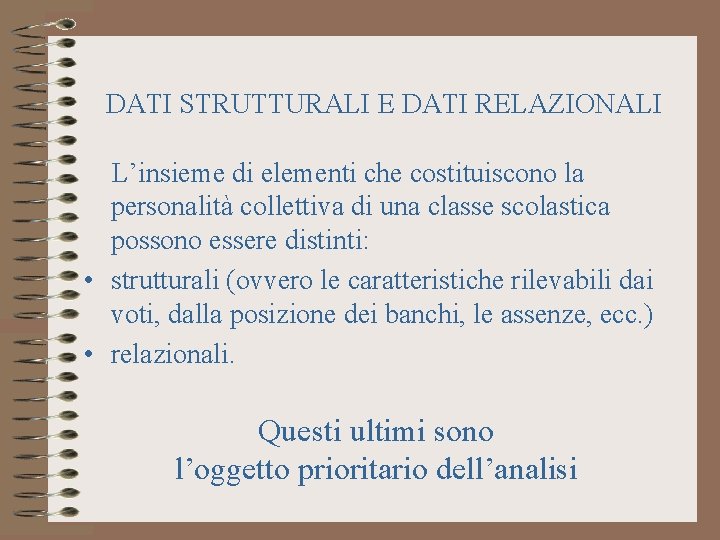 DATI STRUTTURALI E DATI RELAZIONALI

L’insieme di elementi che costituiscono la personalità collettiva di una classe scolastica possono essere distinti:

• strutturali (ovvero le caratteristiche rilevabili dai voti, dalla posizione dei banchi, le assenze, ecc.)
• relazionali.

Questi ultimi sono l’oggetto prioritario dell’analisi